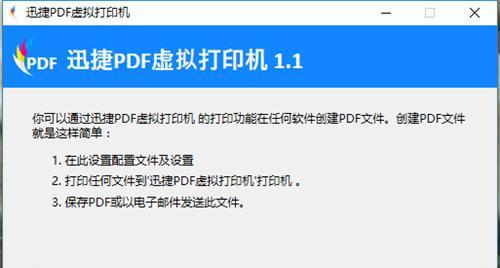 迅捷PDF虚拟打印机

PDF 迅捷PDF虚拟打印机 1.1

你可以通过迅捷PDF虚拟打印机 的打印功能在任何软件创建PDF文件。创建PDF文件就是这样简单：

1. 在此设置配置文件及设置
2. 打印任何文件到'迅捷PDF虚拟打印机'打印机 。
3. 保存PDF或以电子邮件发送此文件。